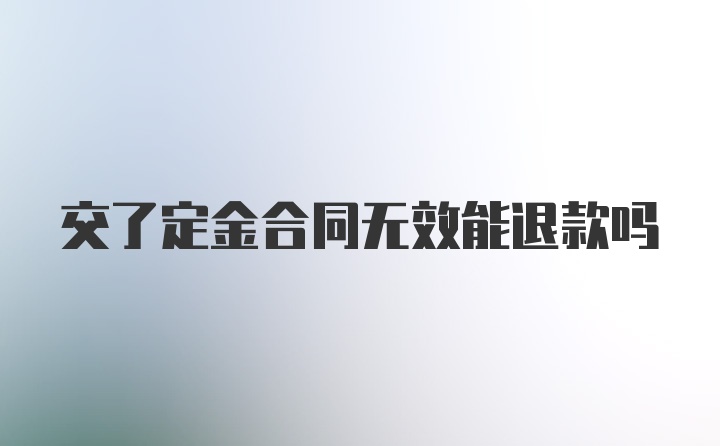 交了定金合同无效能退款吗